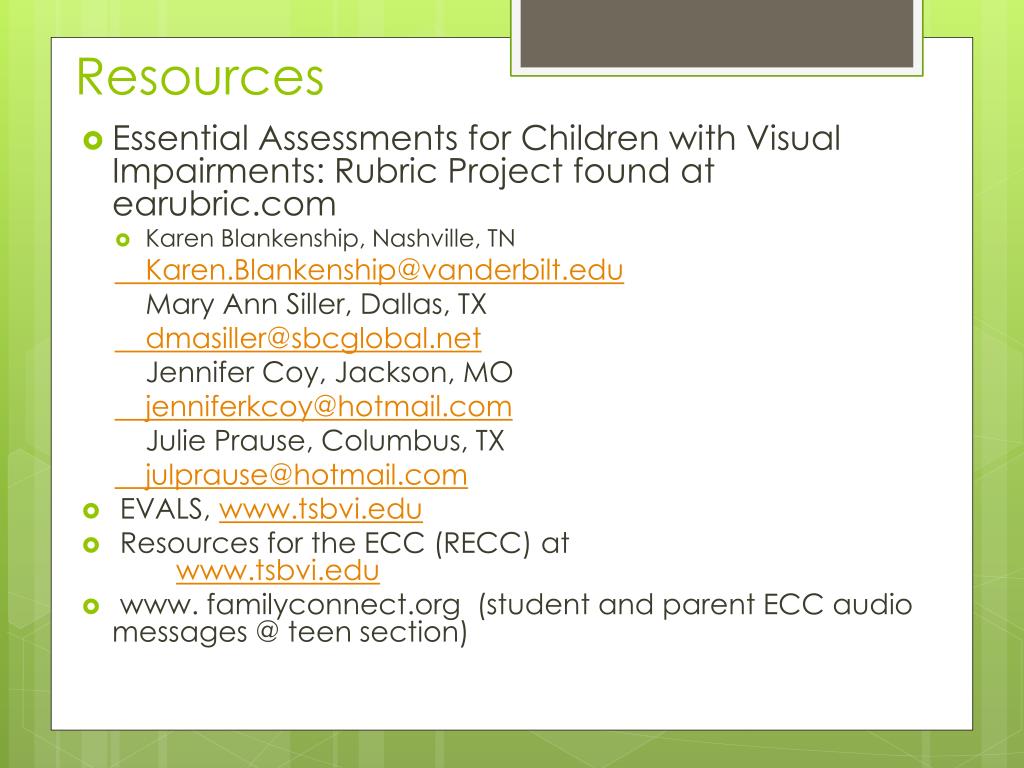 Resources

Essential Assessments for Children with Visual Impairments: Rubric Project found at earubric.com

Karen Blankenship, Nashville, TN
Karen.Blankenship@vanderbilt.edu
Mary Ann Siller, Dallas, TX
dmasiller@sbcglobal.net
Jennifer Coy, Jackson, MO
jenniferkcoy@hotmail.com
Julie Prause, Columbus, TX
julprause@hotmail.com

EVALS, www.tsbvi.edu

Resources for the ECC (RECC) at www.tsbvi.edu

www. familyconnect.org (student and parent ECC audio messages @ teen section)